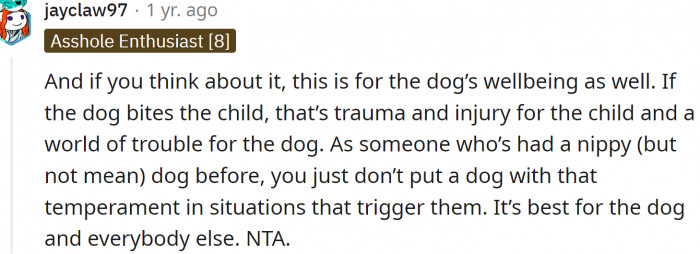 jayclaw97 · 1 yr. ago

Asshole Enthusiast [8]

And if you think about it, this is for the dog's wellbeing as well. If the dog bites the child, that's trauma and injury for the child and a world of trouble for the dog. As someone who's had a nippy (but not mean) dog before, you just don't put a dog with that temperament in situations that trigger them. It's best for the dog and everybody else. NTA.